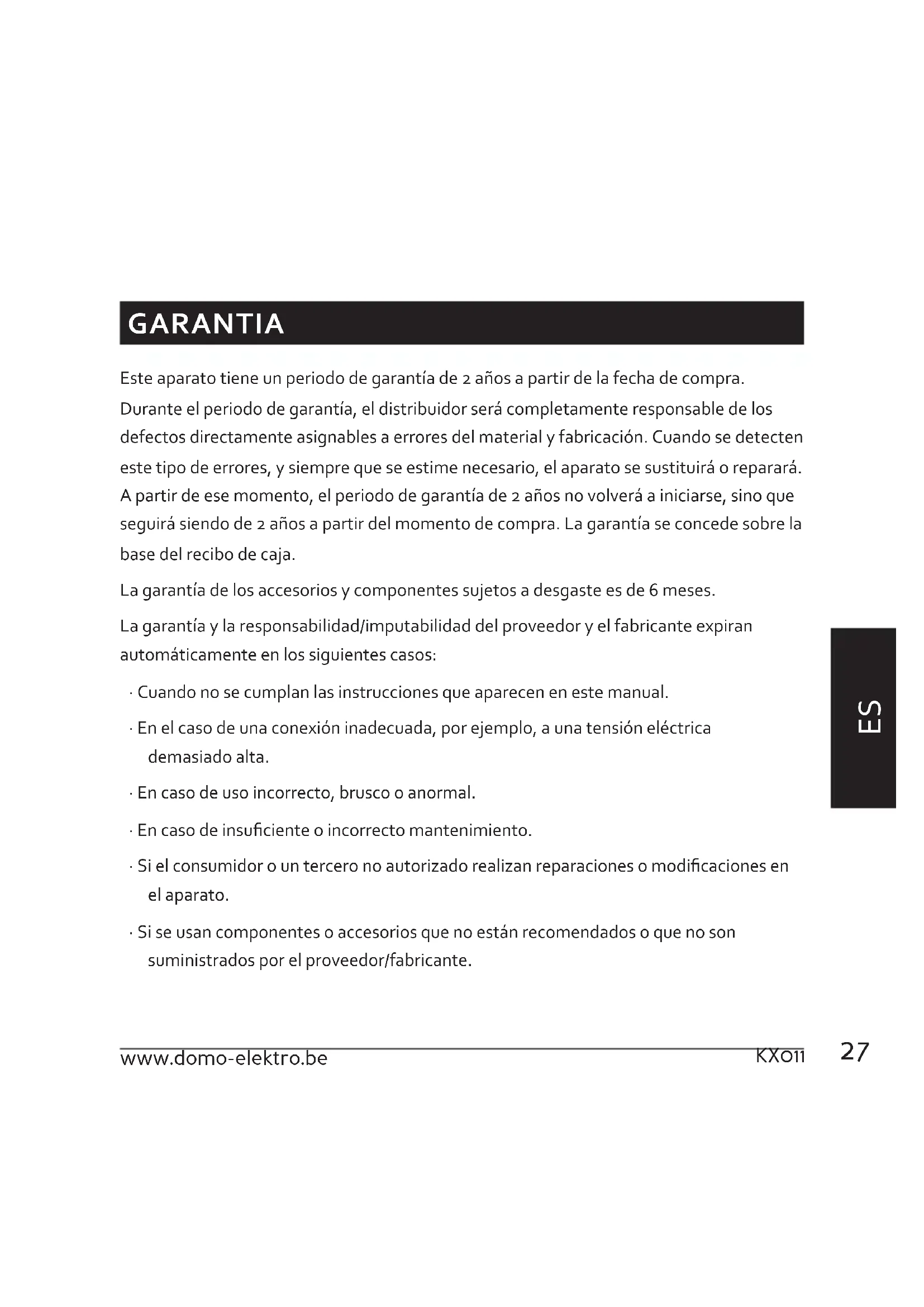 GARANTIA

Este aparato tiene un periodo de garantía de 2 años a partir de la fecha de compra. Durante el periodo de garantía, el distribuidor será completamente responsable de los defectos directamente asignables a errores del material y fabricación. Cuando se detecten este tipo de errores, y siempre que se estime necesario, el aparato se sustituirá o reparará. A partir de ese momento, el periodo de garantía de 2 años no volverá a iniciarse, sino que seguirá siendo de 2 años a partir del momento de compra. La garantía se concede sobre la base del recibo de caja.

La garantía de los accesorios y componentes sujetos a desgaste es de 6 meses.

La garantía y la responsabilidad/imputabilidad del proveedor y el fabricante expiran automáticamente en los siguientes casos:

· Cuando no se cumplan las instrucciones que aparecen en este manual.

· En el caso de una conexión inadecuada, por ejemplo, a una tensión eléctrica demasiado alta.

· En caso de uso incorrecto, brusco o anormal.

· En caso de insuficiente o incorrecto mantenimiento.

· Si el consumidor o un tercero no autorizado realizan reparaciones o modificaciones en el aparato.

· Si se usan componentes o accesorios que no están recomendados o que no son suministrados por el proveedor/fabricante.

ES

www.domo-elektro.be KX011 27